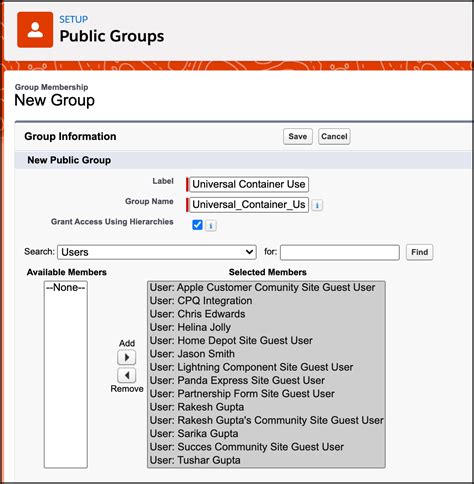 SETUP
Public Groups

Group Membership
New Group

Group Information
Save Cancel

New Public Group

Label Universal Container Use
Group Name Universal_Container_Us
Grant Access Using Hierarchies

Search: Users for: Find

Available Members
--None--

Add
Remove

Selected Members
User: Apple Customer Comunity Site Guest User
User: CPQ Integration
User: Chris Edwards
User: Helina Jolly
User: Home Depot Site Guest User
User: Jason Smith
User: Lightning Component Site Guest User
User: Panda Express Site Guest User
User: Partnership Form Site Guest User
User: Rakesh Gupta
User: Rakesh Gupta's Community Site Guest User
User: Sarika Gupta
User: Succes Community Site Guest User
User: Tushar Gupta